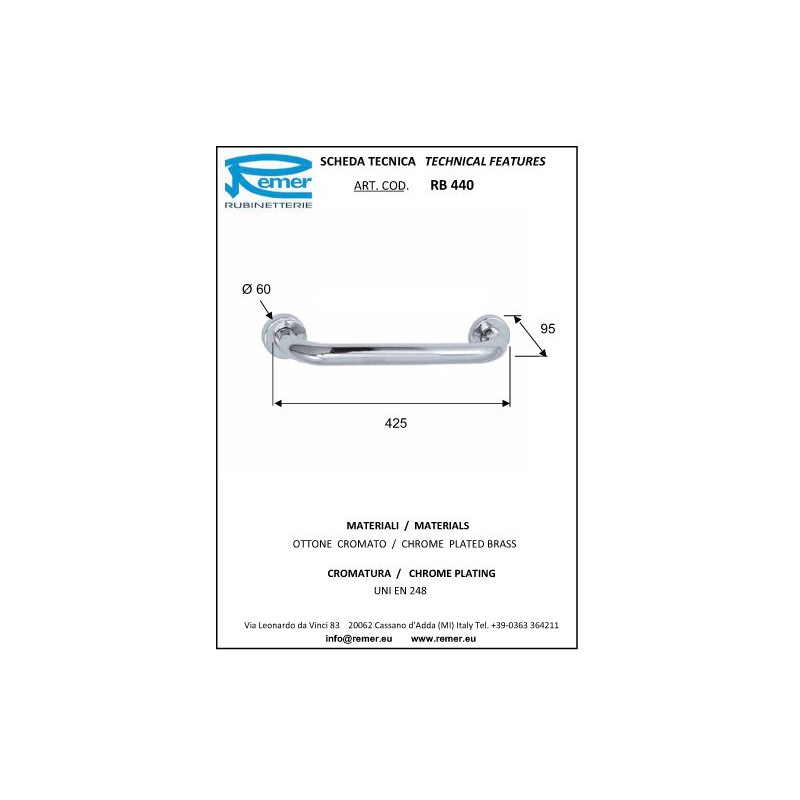 Remer
RUBINETTERIE

SCHEDA TECNICA TECHNICAL FEATURES
ART. COD. RB 440

Ø 60

95

425

MATERIALI / MATERIALS
OTTONE CROMATO / CHROME PLATED BRASS

CROMATURA / CHROME PLATING
UNI EN 248

Via Leonardo da Vinci 83 20062 Cassano d'Adda (MI) Italy Tel. +39-0363 364211
info@remer.eu www.remer.eu